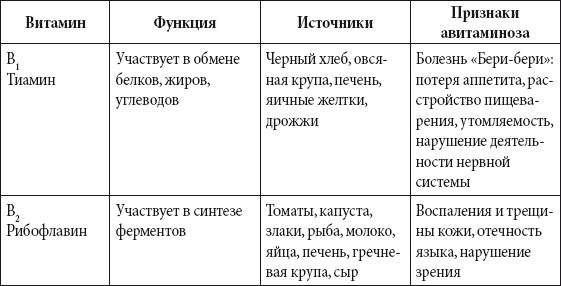 | Витамин | Функция | Источники | Признаки авитаминоза |
|---|---|---|---|
| $B_1$ Тиамин | Участвует в обмене белков, жиров, углеводов | Черный хлеб, овсяная крупа, печень, яичные желтки, дрожжи | Болезнь «Бери-бери»: потеря аппетита, расстройство пищеварения, утомляемость, нарушение деятельности нервной системы |
| $B_2$ Рибофлавин | Участвует в синтезе ферментов | Томаты, капуста, злаки, рыба, молоко, яйца, печень, гречневая крупа, сыр | Воспаления и трещины кожи, отечность языка, нарушение зрения |